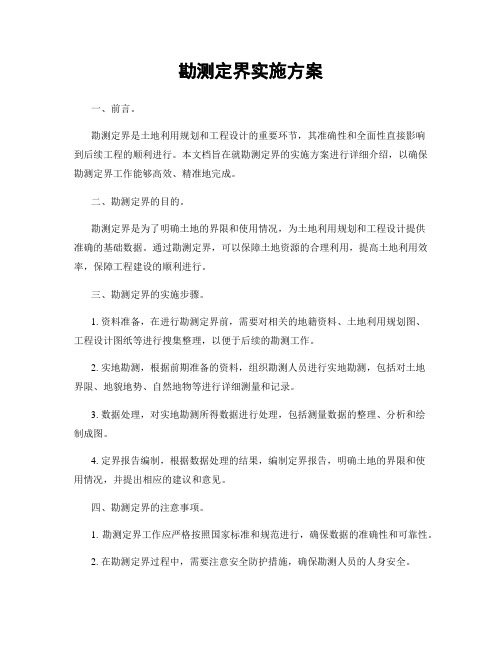 勘测定界实施方案

一、前言。

勘测定界是土地利用规划和工程设计的重要环节，其准确性和全面性直接影响到后续工程的顺利进行。本文档旨在就勘测定界的实施方案进行详细介绍，以确保勘测定界工作能够高效、精准地完成。

二、勘测定界的目的。

勘测定界是为了明确土地的界限和使用情况，为土地利用规划和工程设计提供准确的基础数据。通过勘测定界，可以保障土地资源的合理利用，提高土地利用效率，保障工程建设的顺利进行。

三、勘测定界的实施步骤。

1. 资料准备，在进行勘测定界前，需要对相关的地籍资料、土地利用规划图、工程设计图纸等进行搜集整理，以便于后续的勘测工作。

2. 实地勘测，根据前期准备的资料，组织勘测人员进行实地勘测，包括对土地界限、地貌地势、自然地物等进行详细测量和记录。

3. 数据处理，对实地勘测所得数据进行处理，包括测量数据的整理、分析和绘制成图。

4. 定界报告编制，根据数据处理的结果，编制定界报告，明确土地的界限和使用情况，并提出相应的建议和意见。

四、勘测定界的注意事项。

1. 勘测定界工作应严格按照国家标准和规范进行，确保数据的准确性和可靠性。

2. 在勘测定界过程中，需要注意安全防护措施，确保勘测人员的人身安全。